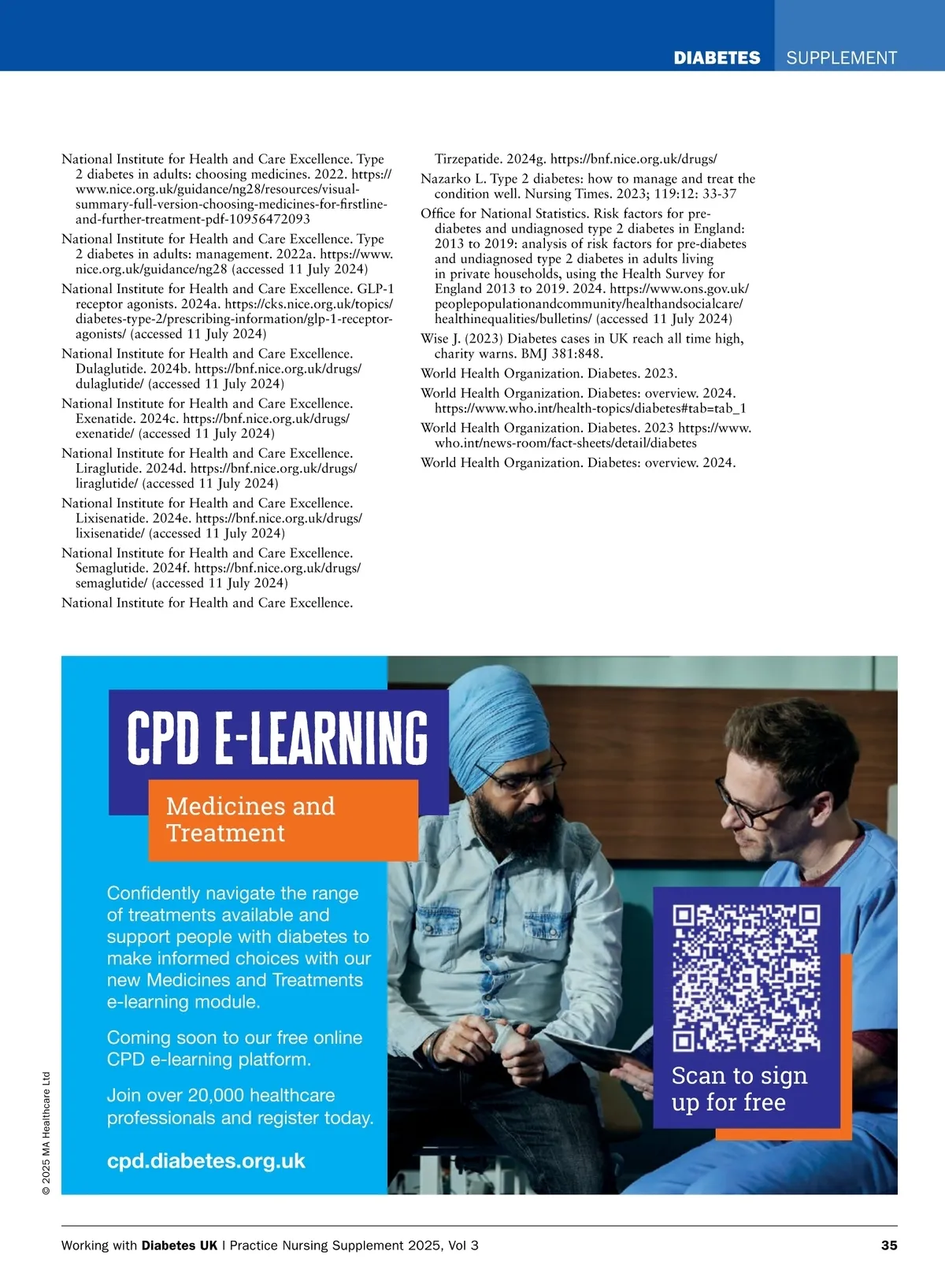 DIABETES SUPPLEMENT

National Institute for Health and Care Excellence. Type 2 diabetes in adults: choosing medicines. 2022. https://www.nice.org.uk/guidance/ng28/resources/visual-summary-full-version-choosing-medicines-for-firstline-and-further-treatment-pdf-10956472093

National Institute for Health and Care Excellence. Type 2 diabetes in adults: management. 2022a. https://www.nice.org.uk/guidance/ng28 (accessed 11 July 2024)

National Institute for Health and Care Excellence. GLP-1 receptor agonists. 2024a. https://cks.nice.org.uk/topics/diabetes-type-2/prescribing-information/glp-1-receptor-agonists/ (accessed 11 July 2024)

National Institute for Health and Care Excellence. Dulaglutide. 2024b. https://bnf.nice.org.uk/drugs/dulaglutide/ (accessed 11 July 2024)

National Institute for Health and Care Excellence. Exenatide. 2024c. https://bnf.nice.org.uk/drugs/exenatide/ (accessed 11 July 2024)

National Institute for Health and Care Excellence. Liraglutide. 2024d. https://bnf.nice.org.uk/drugs/liraglutide/ (accessed 11 July 2024)

National Institute for Health and Care Excellence. Lixisenatide. 2024e. https://bnf.nice.org.uk/drugs/lixisenatide/ (accessed 11 July 2024)

National Institute for Health and Care Excellence. Semaglutide. 2024f. https://bnf.nice.org.uk/drugs/semaglutide/ (accessed 11 July 2024)

National Institute for Health and Care Excellence. Tirzepatide. 2024g. https://bnf.nice.org.uk/drugs/

Nazarko L. Type 2 diabetes: how to manage and treat the condition well. Nursing Times. 2023; 119:12: 33-37

Office for National Statistics. Risk factors for pre-diabetes and undiagnosed type 2 diabetes in England: 2013 to 2019: analysis of risk factors for pre-diabetes and undiagnosed type 2 diabetes in adults living in private households, using the Health Survey for England 2013 to 2019. 2024. https://www.ons.gov.uk/peoplepopulationandcommunity/healthandsocialcare/healthinequalities/bulletins/ (accessed 11 July 2024)

Wise J. (2023) Diabetes cases in UK reach all time high, charity warns. BMJ 381:848.

World Health Organization. Diabetes. 2023.

World Health Organization. Diabetes: overview. 2024. https://www.who.int/health-topics/diabetes#tab=tab_1

World Health Organization. Diabetes. 2023 https://www.who.int/news-room/fact-sheets/detail/diabetes

World Health Organization. Diabetes: overview. 2024.

CPD E-LEARNING

Medicines and Treatment

Confidently navigate the range of treatments available and support people with diabetes to make informed choices with our new Medicines and Treatments e-learning module.

Coming soon to our free online CPD e-learning platform.

Join over 20,000 healthcare professionals and register today.

cpd.diabetes.org.uk

Scan to sign up for free

© 2025 MA Healthcare Ltd

Working with Diabetes UK | Practice Nursing Supplement 2025, Vol 3 35